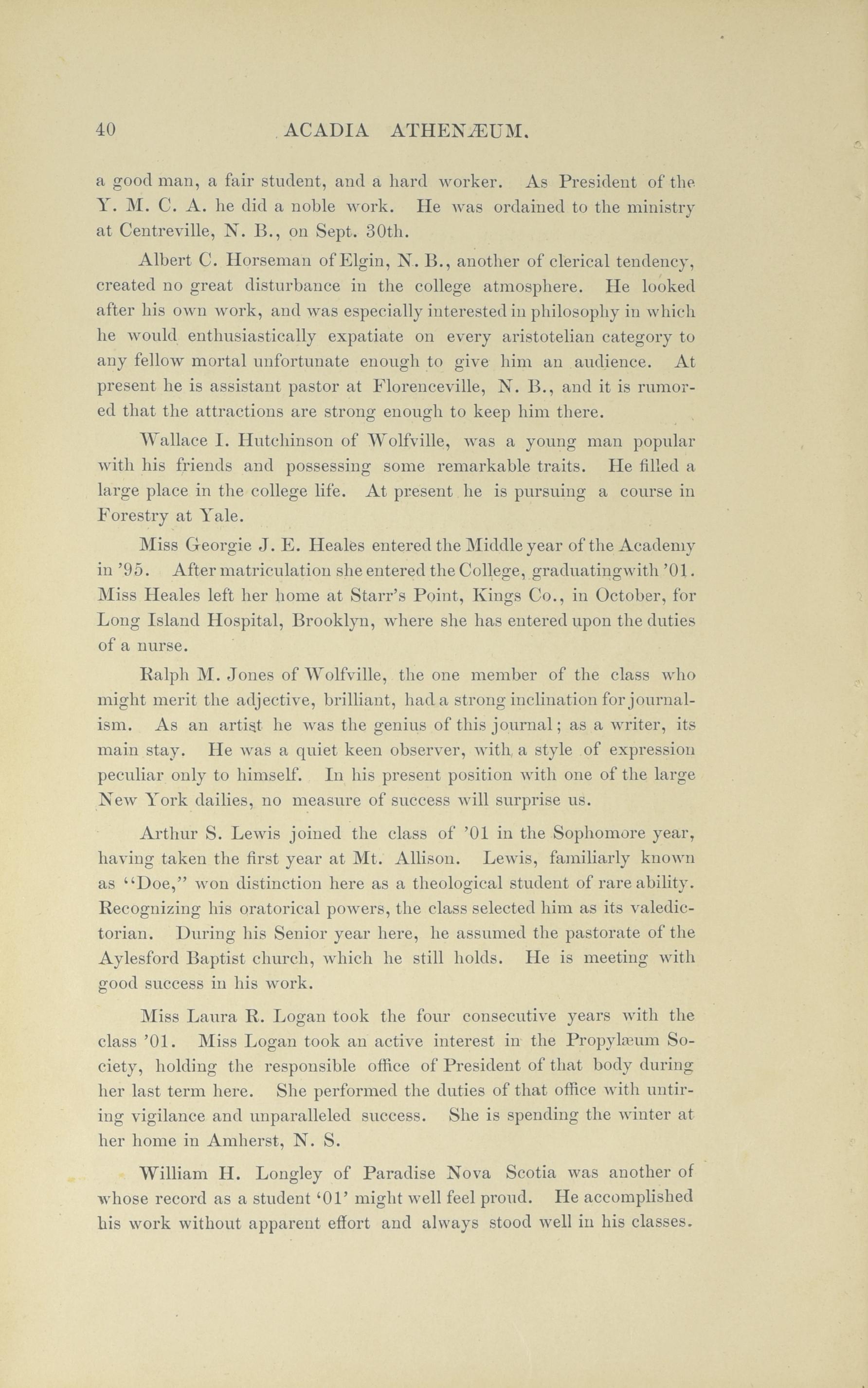 40 ACADIA ATHENÆUM.

a good man, a fair student, and a hard worker. As President of the Y. M. C. A. he did a noble work. He was ordained to the ministry at Centreville, N. B., on Sept. 30th.

Albert C. Horseman of Elgin, N. B., another of clerical tendency, created no great disturbance in the college atmosphere. He looked after his own work, and was especially interested in philosophy in which he would enthusiastically expatiate on every aristotelian category to any fellow mortal unfortunate enough to give him an audience. At present he is assistant pastor at Florenceville, N. B., and it is rumored that the attractions are strong enough to keep him there.

Wallace I. Hutchinson of Wolfville, was a young man popular with his friends and possessing some remarkable traits. He filled a large place in the college life. At present he is pursuing a course in Forestry at Yale.

Miss Georgie J. E. Heales entered the Middle year of the Academy in '95. After matriculation she entered the College, graduatingwith '01. Miss Heales left her home at Starr's Point, Kings Co., in October, for Long Island Hospital, Brooklyn, where she has entered upon the duties of a nurse.

Ralph M. Jones of Wolfville, the one member of the class who might merit the adjective, brilliant, had a strong inclination for journalism. As an artist he was the genius of this journal; as a writer, its main stay. He was a quiet keen observer, with a style of expression peculiar only to himself. In his present position with one of the large New York dailies, no measure of success will surprise us.

Arthur S. Lewis joined the class of '01 in the Sophomore year, having taken the first year at Mt. Allison. Lewis, familiarly known as "Doe," won distinction here as a theological student of rare ability. Recognizing his oratorical powers, the class selected him as its valedictorian. During his Senior year here, he assumed the pastorate of the Aylesford Baptist church, which he still holds. He is meeting with good success in his work.

Miss Laura R. Logan took the four consecutive years with the class '01. Miss Logan took an active interest in the Propylæum Society, holding the responsible office of President of that body during her last term here. She performed the duties of that office with untiring vigilance and unparalleled success. She is spending the winter at her home in Amherst, N. S.

William H. Longley of Paradise Nova Scotia was another of whose record as a student '01' might well feel proud. He accomplished his work without apparent effort and always stood well in his classes.